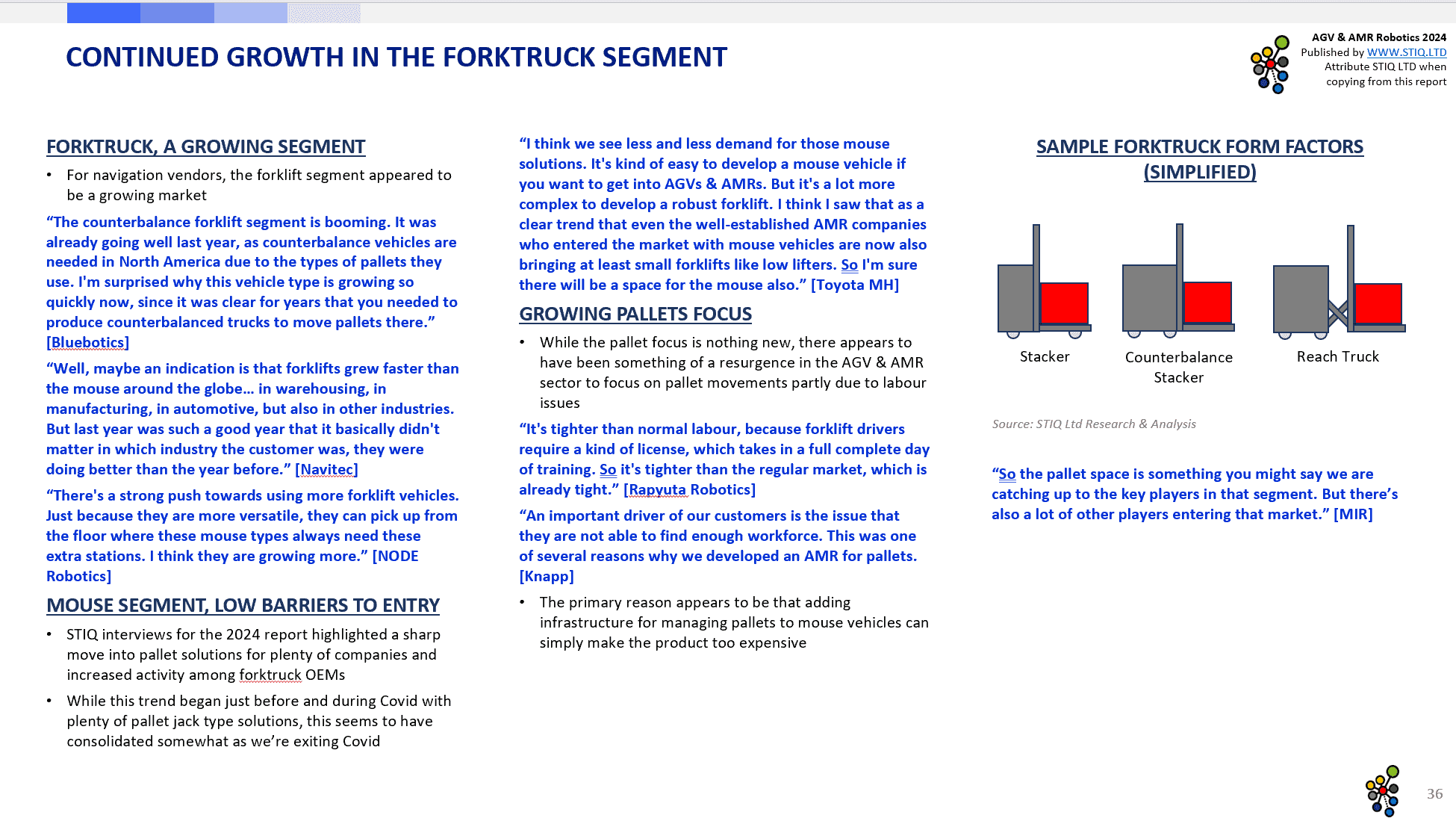 CONTINUED GROWTH IN THE FORKTRUCK SEGMENT

AGV & AMR Robotics 2024
Published by WWW.STIQ.LTD
Attribute STIQ LTD when copying from this report

FORKTRUCK, A GROWING SEGMENT

• For navigation vendors, the forklift segment appeared to be a growing market

“The counterbalance forklift segment is booming. It was already going well last year, as counterbalance vehicles are needed in North America due to the types of pallets they use. I'm surprised why this vehicle type is growing so quickly now, since it was clear for years that you needed to produce counterbalanced trucks to move pallets there.” [Bluebotics]

“Well, maybe an indication is that forklifts grew faster than the mouse around the globe… in warehousing, in manufacturing, in automotive, but also in other industries. But last year was such a good year that it basically didn't matter in which industry the customer was, they were doing better than the year before.” [Navitec]

“There's a strong push towards using more forklift vehicles. Just because they are more versatile, they can pick up from the floor where these mouse types always need these extra stations. I think they are growing more.” [NODE Robotics]

MOUSE SEGMENT, LOW BARRIERS TO ENTRY

• STIQ interviews for the 2024 report highlighted a sharp move into pallet solutions for plenty of companies and increased activity among forktruck OEMs

• While this trend began just before and during Covid with plenty of pallet jack type solutions, this seems to have consolidated somewhat as we’re exiting Covid

“I think we see less and less demand for those mouse solutions. It's kind of easy to develop a mouse vehicle if you want to get into AGVs & AMRs. But it's a lot more complex to develop a robust forklift. I think I saw that as a clear trend that even the well-established AMR companies who entered the market with mouse vehicles are now also bringing at least small forklifts like low lifters. So I'm sure there will be a space for the mouse also.” [Toyota MH]

GROWING PALLETS FOCUS

• While the pallet focus is nothing new, there appears to have been something of a resurgence in the AGV & AMR sector to focus on pallet movements partly due to labour issues

“It's tighter than normal labour, because forklift drivers require a kind of license, which takes in a full complete day of training. So it's tighter than the regular market, which is already tight.” [Rapyuta Robotics]

“An important driver of our customers is the issue that they are not able to find enough workforce. This was one of several reasons why we developed an AMR for pallets. [Knapp]

• The primary reason appears to be that adding infrastructure for managing pallets to mouse vehicles can simply make the product too expensive

SAMPLE FORKTRUCK FORM FACTORS (SIMPLIFIED)

Stacker
Counterbalance Stacker
Reach Truck

Source: STIQ Ltd Research & Analysis

“So the pallet space is something you might say we are catching up to the key players in that segment. But there’s also a lot of other players entering that market.” [MIR]

36